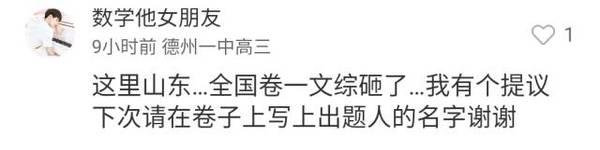 数学他女朋友

9小时前 德州一中高三

1

这里山东…全国卷一文综砸了…我有个提议下次请在卷子上写上出题人的名字谢谢